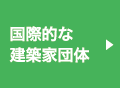 国際的な
建築家団体